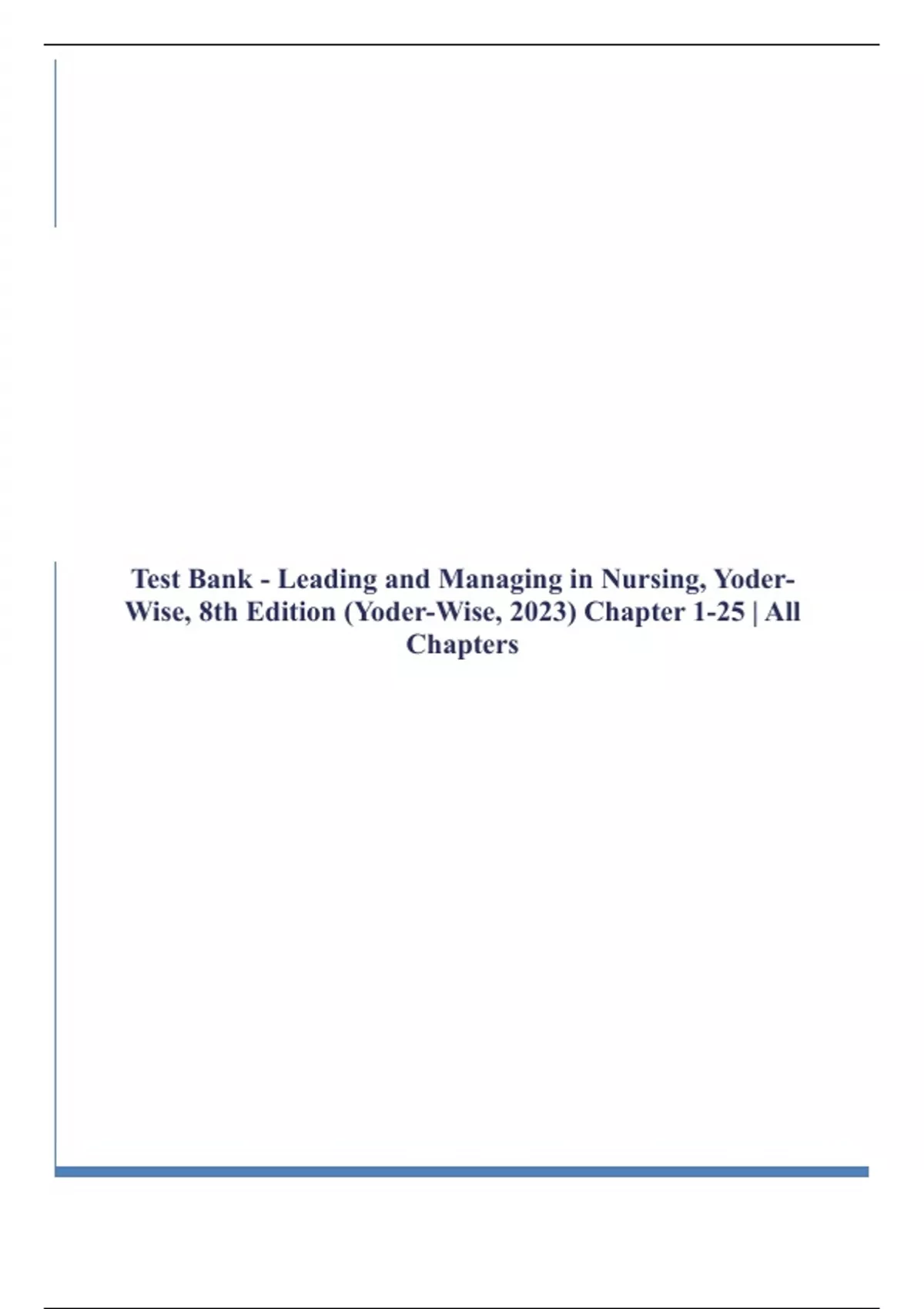 Test Bank - Leading and Managing in Nursing, Yoder-Wise, 8th Edition (Yoder-Wise, 2023) Chapter 1-25 | All Chapters